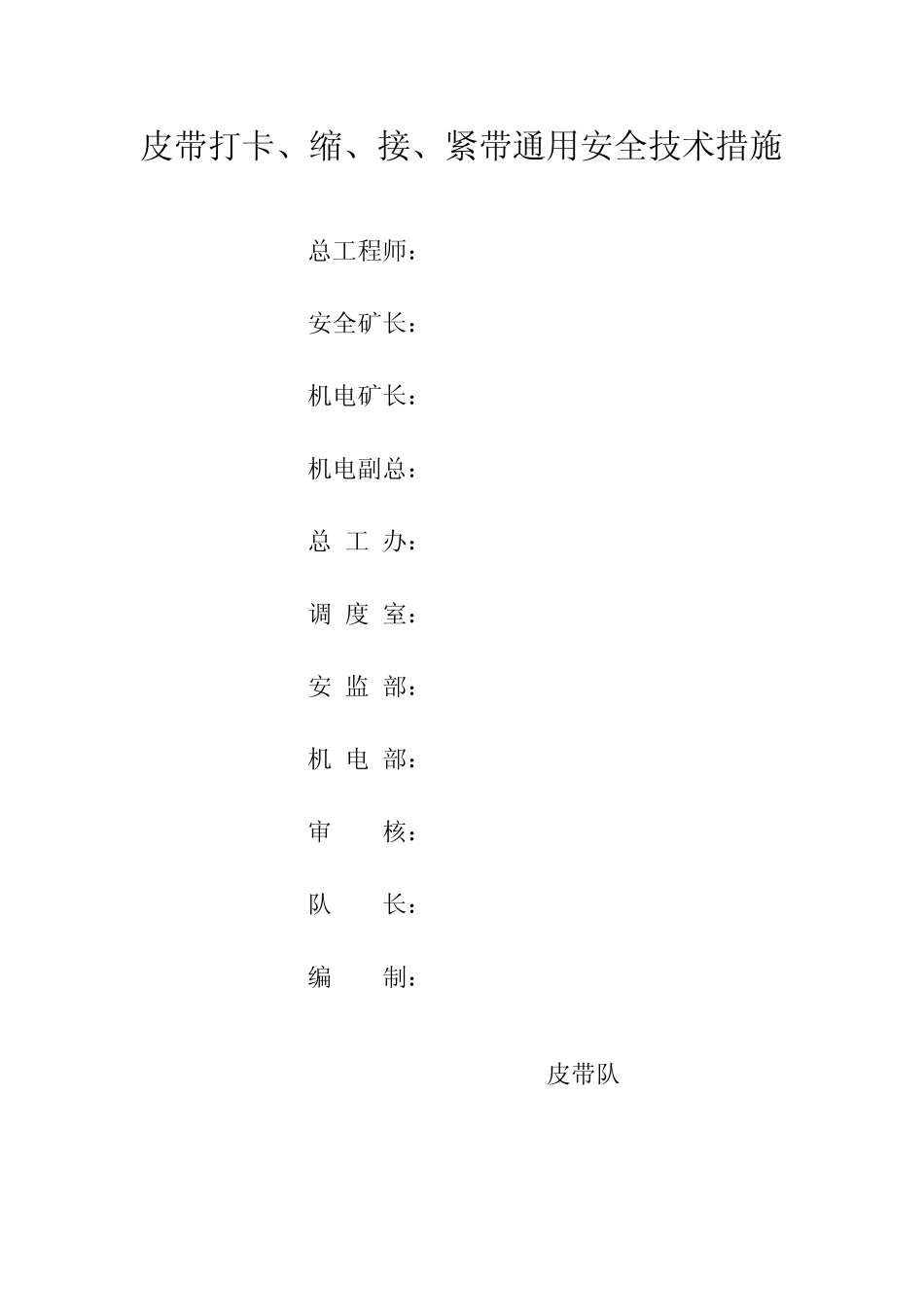 皮带打卡、缩、接、紧带通用安全技术措施

总工程师：

安全矿长：

机电矿长：

机电副总：

总 工 办：

调 度 室：

安 监 部：

机 电 部：

审 核：

队 长：

编 制：

皮带队